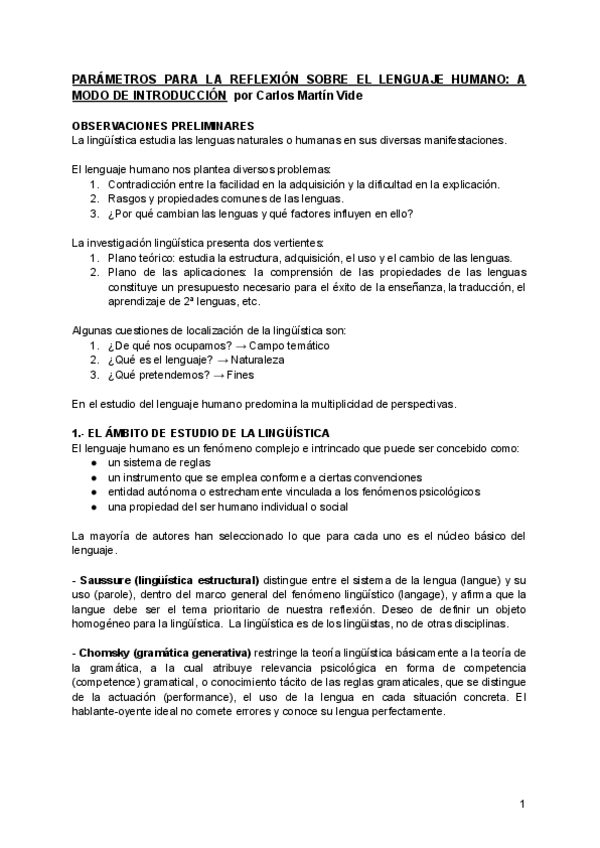 PARÁMETROS PARA LA REFLEXIÓN SOBRE EL LENGUAJE HUMANO: A MODO DE INTRODUCCIÓN por Carlos Martín Vide

OBSERVACIONES PRELIMINARES
La lingüística estudia las lenguas naturales o humanas en sus diversas manifestaciones.

El lenguaje humano nos plantea diversos problemas:
1. Contradicción entre la facilidad en la adquisición y la dificultad en la explicación.
2. Rasgos y propiedades comunes de las lenguas.
3. ¿Por qué cambian las lenguas y qué factores influyen en ello?

La investigación lingüística presenta dos vertientes:
1. Plano teórico: estudia la estructura, adquisición, el uso y el cambio de las lenguas.
2. Plano de las aplicaciones: la comprensión de las propiedades de las lenguas constituye un presupuesto necesario para el éxito de la enseñanza, la traducción, el aprendizaje de 2ª lenguas, etc.

Algunas cuestiones de localización de la lingüística son:
1. ¿De qué nos ocupamos? → Campo temático
2. ¿Qué es el lenguaje? → Naturaleza
3. ¿Qué pretendemos? → Fines

En el estudio del lenguaje humano predomina la multiplicidad de perspectivas.

1.- EL ÁMBITO DE ESTUDIO DE LA LINGÜÍSTICA
El lenguaje humano es un fenómeno complejo e intrincado que puede ser concebido como:
● un sistema de reglas
● un instrumento que se emplea conforme a ciertas convenciones
● entidad autónoma o estrechamente vinculada a los fenómenos psicológicos
● una propiedad del ser humano individual o social

La mayoría de autores han seleccionado lo que para cada uno es el núcleo básico del lenguaje.

- Saussure (lingüística estructural) distingue entre el sistema de la lengua (langue) y su uso (parole), dentro del marco general del fenómeno lingüístico (langage), y afirma que la langue debe ser el tema prioritario de nuestra reflexión. Deseo de definir un objeto homogéneo para la lingüística. La lingüística es de los lingüistas, no de otras disciplinas.

- Chomsky (gramática generativa) restringe la teoría lingüística básicamente a la teoría de la gramática, a la cual atribuye relevancia psicológica en forma de competencia (competence) gramatical, o conocimiento tácito de las reglas gramaticales, que se distingue de la actuación (performance), el uso de la lengua en cada situación concreta. El hablante-oyente ideal no comete errores y conoce su lengua perfectamente.

1